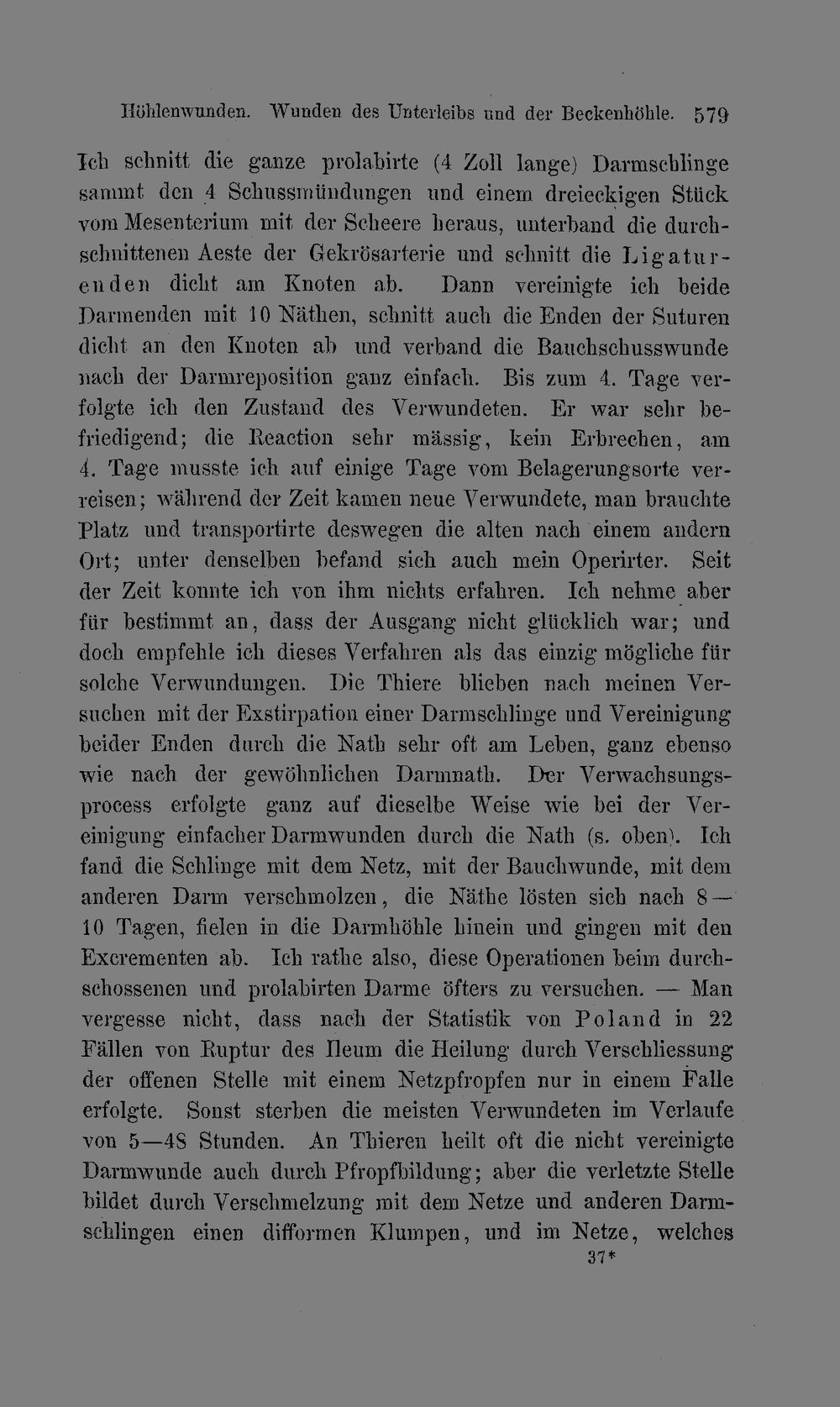 Höhlenwunden. Wunden des Unterleibs und der Beckenhöhle. 579

Ich schnitt die ganze prolabirte (4 Zoll lange) Darmschlinge sammt den 4 Schussmündungen und einem dreieckigen Stück vom Mesenterium mit der Scheere heraus, unterband die durchschnittenen Aeste der Gekrösarterie und schnitt die Ligaturenden dicht am Knoten ab. Dann vereinigte ich beide Darmenden mit 10 Näthen, schnitt auch die Enden der Suturen dicht an den Knoten ab und verband die Bauchschusswunde nach der Darmreposition ganz einfach. Bis zum 4. Tage verfolgte ich den Zustand des Verwundeten. Er war sehr befriedigend; die Reaction sehr mässig, kein Erbrechen, am 4. Tage musste ich auf einige Tage vom Belagerungsorte verreisen; während der Zeit kamen neue Verwundete, man brauchte Platz und transportirte deswegen die alten nach einem andern Ort; unter denselben befand sich auch mein Operirter. Seit der Zeit konnte ich von ihm nichts erfahren. Ich nehme aber für bestimmt an, dass der Ausgang nicht glücklich war; und doch empfehle ich dieses Verfahren als das einzig mögliche für solche Verwundungen. Die Thiere blieben nach meinen Versuchen mit der Exstirpation einer Darmschlinge und Vereinigung beider Enden durch die Nath sehr oft am Leben, ganz ebenso wie nach der gewöhnlichen Darmnath. Der Verwachsungsprocess erfolgte ganz auf dieselbe Weise wie bei der Vereinigung einfacher Darmwunden durch die Nath (s. oben). Ich fand die Schlinge mit dem Netz, mit der Bauchwunde, mit dem anderen Darm verschmolzen, die Näthe lösten sich nach 8—10 Tagen, fielen in die Darmhöhle hinein und gingen mit den Excrementen ab. Ich rathe also, diese Operationen beim durchschossenen und prolabirten Darme öfters zu versuchen. — Man vergesse nicht, dass nach der Statistik von Poland in 22 Fällen von Ruptur des Ileum die Heilung durch Verschliessung der offenen Stelle mit einem Netzpfropfen nur in einem Falle erfolgte. Sonst sterben die meisten Verwundeten im Verlaufe von 5—48 Stunden. An Thieren heilt oft die nicht vereinigte Darmwunde auch durch Pfropfbildung; aber die verletzte Stelle bildet durch Verschmelzung mit dem Netze und anderen Darmschlingen einen difformen Klumpen, und im Netze, welches

37*